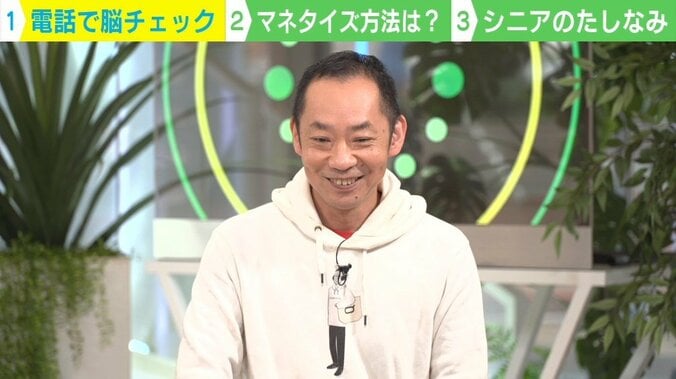 1 電話で脳チェック 2 マネタイズ方法は？ 3 シニアのたしなみ